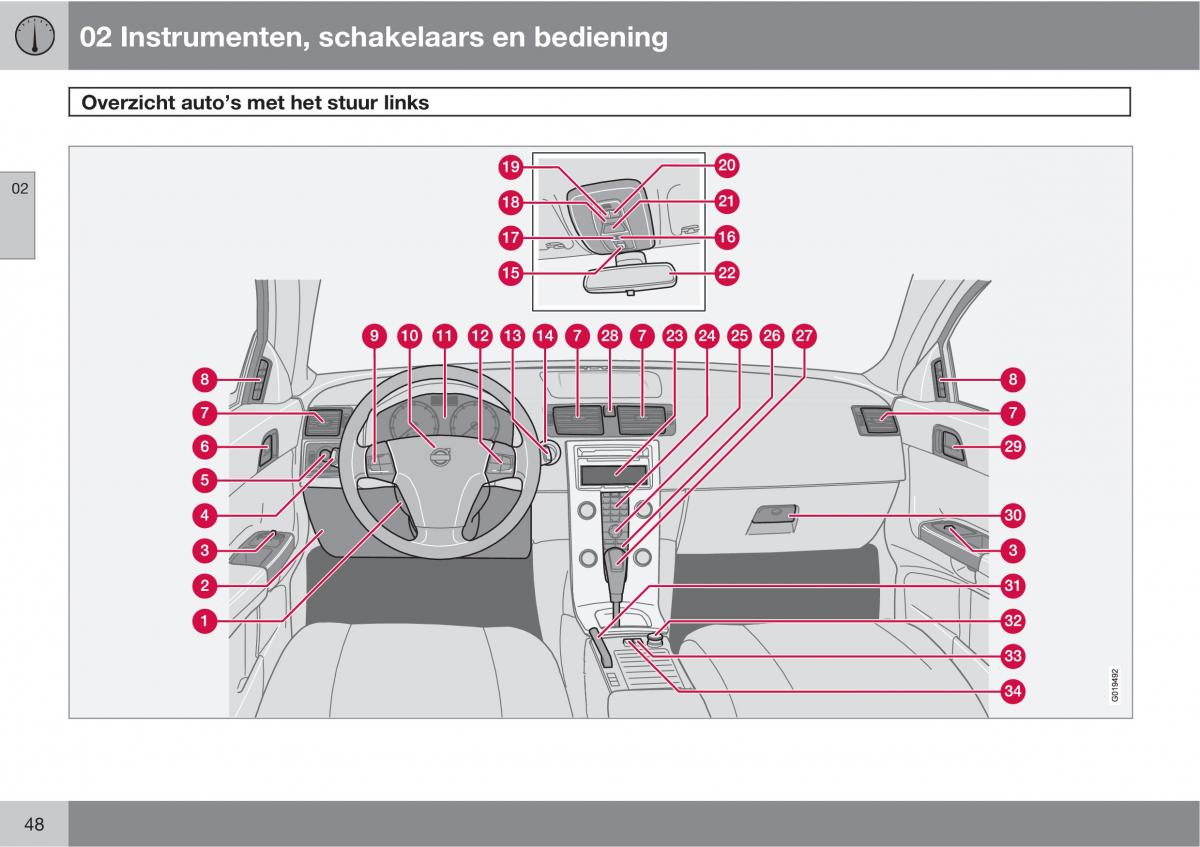 02 Instrumenten, schakelaars en bediening

Overzicht auto's met het stuur links

02

19 20
18 21
17 16
15 22

9 10 11 12 13 14 7 28 7 23 24 25 26 27

8
7
6
5
4
3
2
1

8
7
29
30
3
31
32
33
34

G019492

48